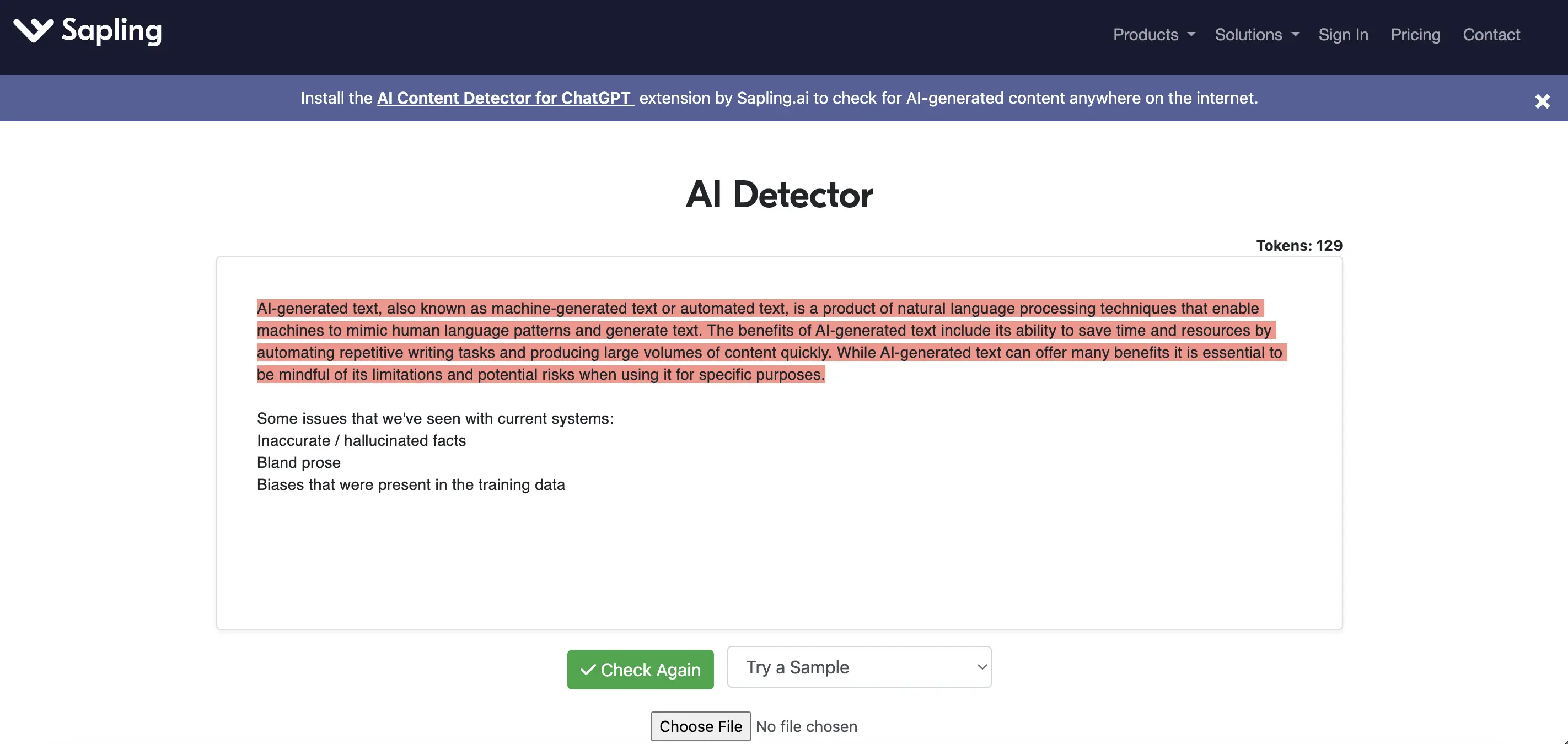 Sapling

Products Solutions Sign In Pricing Contact

Install the AI Content Detector for ChatGPT extension by Sapling.ai to check for AI-generated content anywhere on the internet.

AI Detector

Tokens: 129

AI-generated text, also known as machine-generated text or automated text, is a product of natural language processing techniques that enable machines to mimic human language patterns and generate text. The benefits of AI-generated text include its ability to save time and resources by automating repetitive writing tasks and producing large volumes of content quickly. While AI-generated text can offer many benefits it is essential to be mindful of its limitations and potential risks when using it for specific purposes.

Some issues that we've seen with current systems:
Inaccurate / hallucinated facts
Bland prose
Biases that were present in the training data

Check Again

Try a Sample

Choose File No file chosen